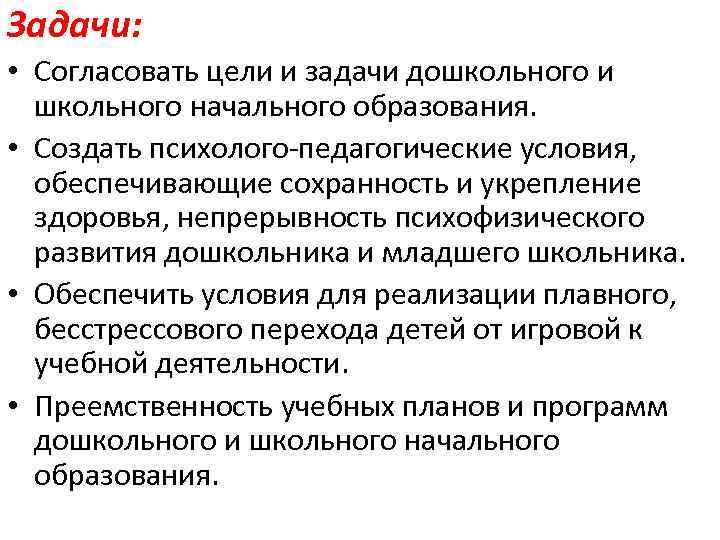 Задачи:

• Согласовать цели и задачи дошкольного и школьного начального образования.

• Создать психолого-педагогические условия, обеспечивающие сохранность и укрепление здоровья, непрерывность психофизического развития дошкольника и младшего школьника.

• Обеспечить условия для реализации плавного, бесстрессового перехода детей от игровой к учебной деятельности.

• Преемственность учебных планов и программ дошкольного и школьного начального образования.